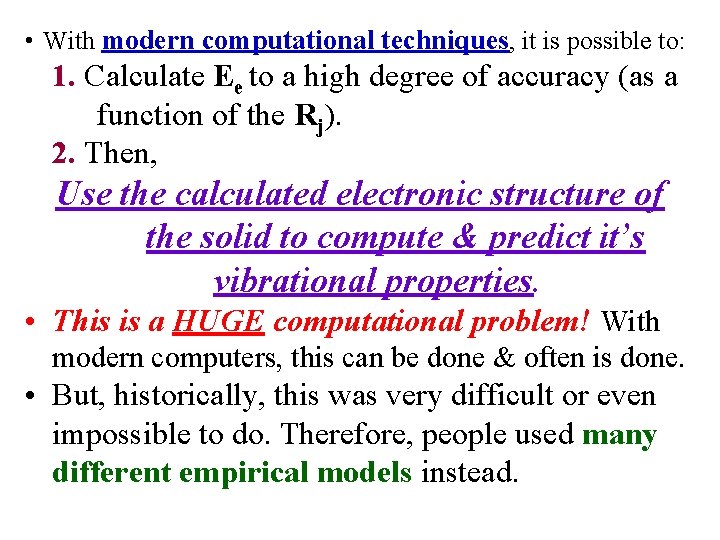 • With modern computational techniques, it is possible to:

1. Calculate $E_e$ to a high degree of accuracy (as a function of the $R_j$).

2. Then,

Use the calculated electronic structure of the solid to compute & predict it's vibrational properties.

• This is a HUGE computational problem! With modern computers, this can be done & often is done.

• But, historically, this was very difficult or even impossible to do. Therefore, people used many different empirical models instead.